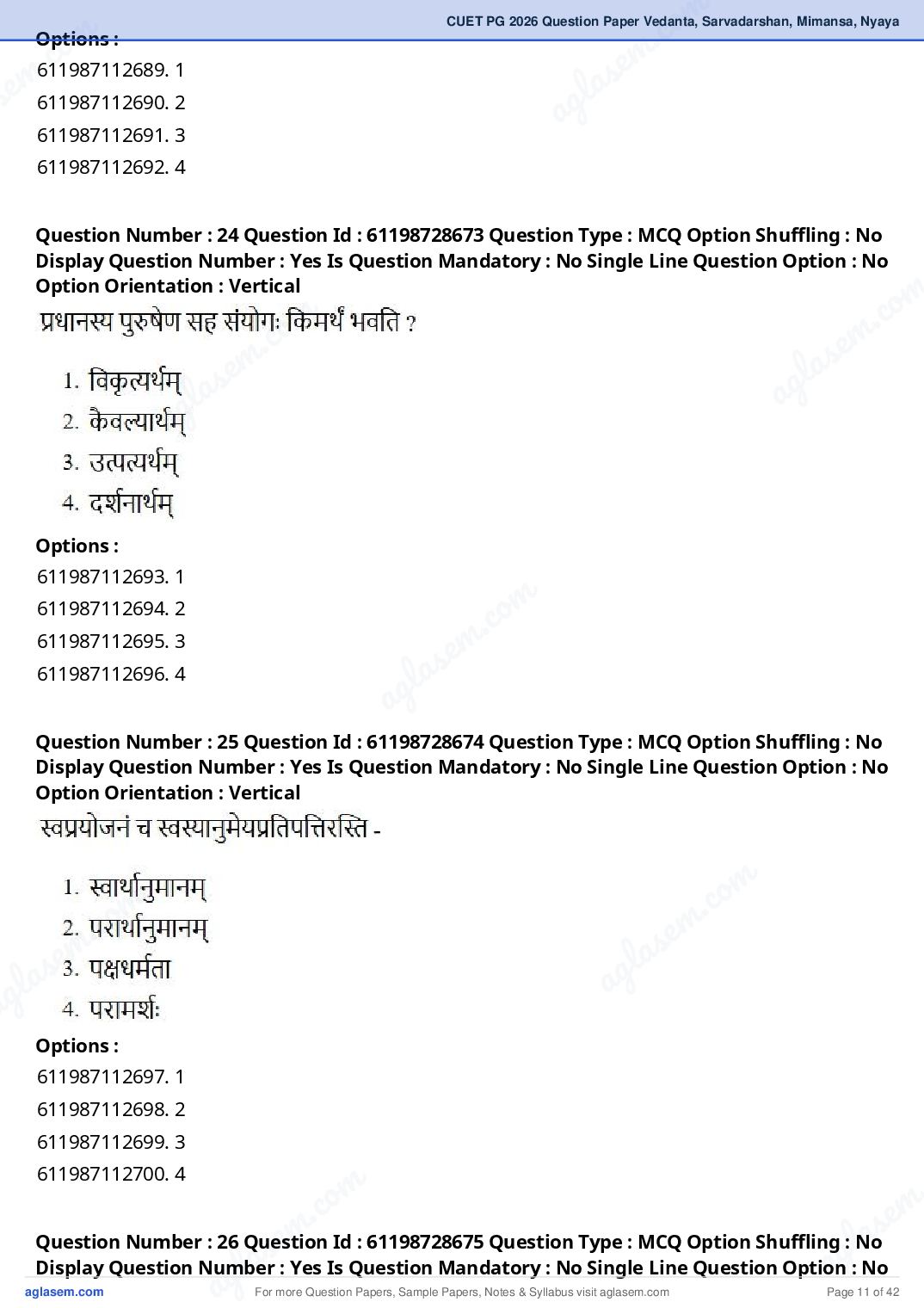 CUET PG 2026 Question Paper Vedanta, Sarvadarshan, Mimansa, Nyaya

Options :
611987112689. 1
611987112690. 2
611987112691. 3
611987112692. 4

Question Number : 24 Question Id : 61198728673 Question Type : MCQ Option Shuffling : No Display Question Number : Yes Is Question Mandatory : No Single Line Question Option : No Option Orientation : Vertical
प्रधानस्य पुरुषेण सह संयोगः किमर्थं भवति ?

1. विकृत्यर्थम्
2. कैवल्यार्थम्
3. उत्पत्यर्थम्
4. दर्शनार्थम्

Options :
611987112693. 1
611987112694. 2
611987112695. 3
611987112696. 4

Question Number : 25 Question Id : 61198728674 Question Type : MCQ Option Shuffling : No Display Question Number : Yes Is Question Mandatory : No Single Line Question Option : No Option Orientation : Vertical
स्वप्रयोजनं च स्वस्यानुमेयप्रतिपत्तिरस्ति -

1. स्वार्थानुमानम्
2. परार्थानुमानम्
3. पक्षधर्मता
4. परामर्शः

Options :
611987112697. 1
611987112698. 2
611987112699. 3
611987112700. 4

Question Number : 26 Question Id : 61198728675 Question Type : MCQ Option Shuffling : No Display Question Number : Yes Is Question Mandatory : No Single Line Question Option : No

aglasem.com
For more Question Papers, Sample Papers, Notes & Syllabus visit aglasem.com
Page 11 of 42